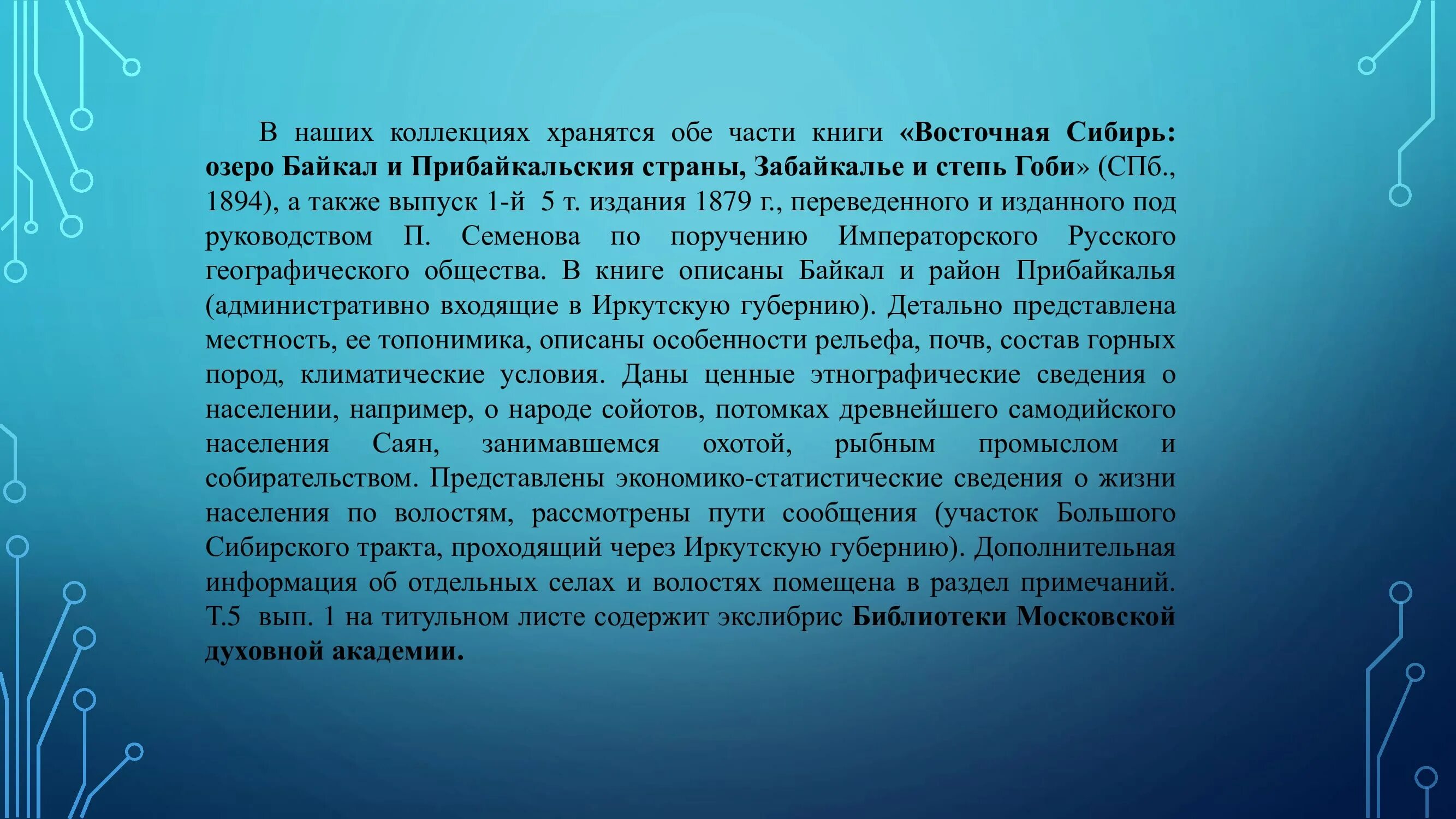 В наших коллекциях хранятся обе части книги «Восточная Сибирь: озеро Байкал и Прибайкальския страны, Забайкалье и степь Гоби» (СПб., 1894), а также выпуск 1-й 5 т. издания 1879 г., переведенного и изданного под руководством П. Семенова по поручению Императорского Русского географического общества. В книге описаны Байкал и район Прибайкалья (административно входящие в Иркутскую губернию). Детально представлена местность, ее топонимика, описаны особенности рельефа, почв, состав горных пород, климатические условия. Даны ценные этнографические сведения о населении, например, о народе сойотов, потомках древнейшего самодийского населения Саян, занимавшемся охотой, рыбным промыслом и собирательством. Представлены экономико-статистические сведения о жизни населения по волостям, рассмотрены пути сообщения (участок Большого Сибирского тракта, проходящий через Иркутскую губернию). Дополнительная информация об отдельных селах и волостях помещена в раздел примечаний. Т.5 вып. 1 на титульном листе содержит экслибрис Библиотеки Московской духовной академии.